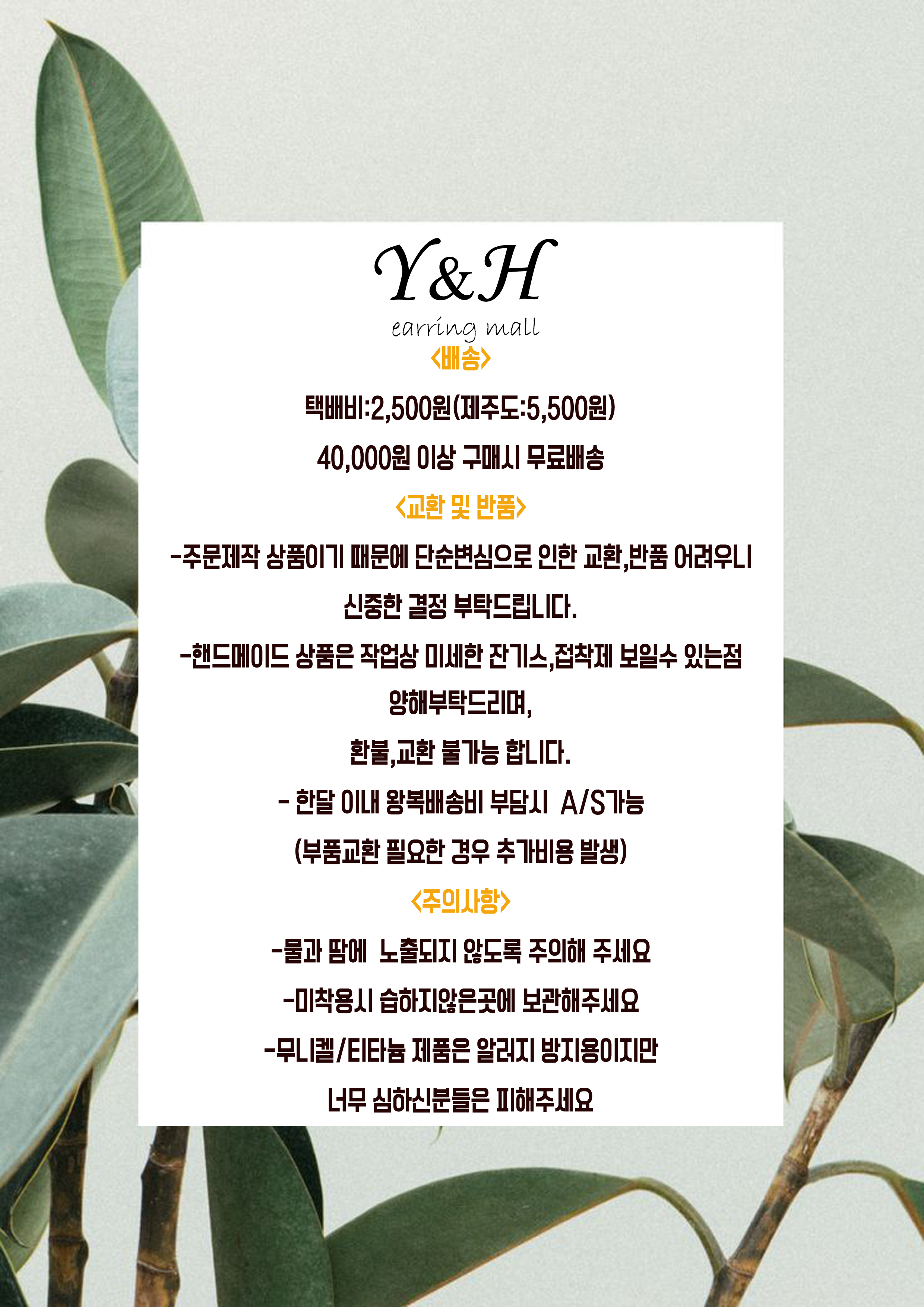 Y&H

earring mall

<배송>

택배비:2,500원(제주도:5,500원)

40,000원 이상 구매시 무료배송

<교환 및 반품>

-주문제작 상품이기 때문에 단순변심으로 인한 교환,반품 어려우니 신중한 결정 부탁드립니다.

-핸드메이드 상품은 작업상 미세한 잔기스,접착제 보일수 있는점 양해부탁드리며,

환불,교환 불가능 합니다.

- 한달 이내 왕복배송비 부담시 A/S가능

(부품교환 필요한 경우 추가비용 발생)

<주의사항>

-물과 땀에 노출되지 않도록 주의해 주세요

-미착용시 습하지않은곳에 보관해주세요

-무니켈/티타늄 제품은 알러지 방지용이지만

너무 심하신분들은 피해주세요